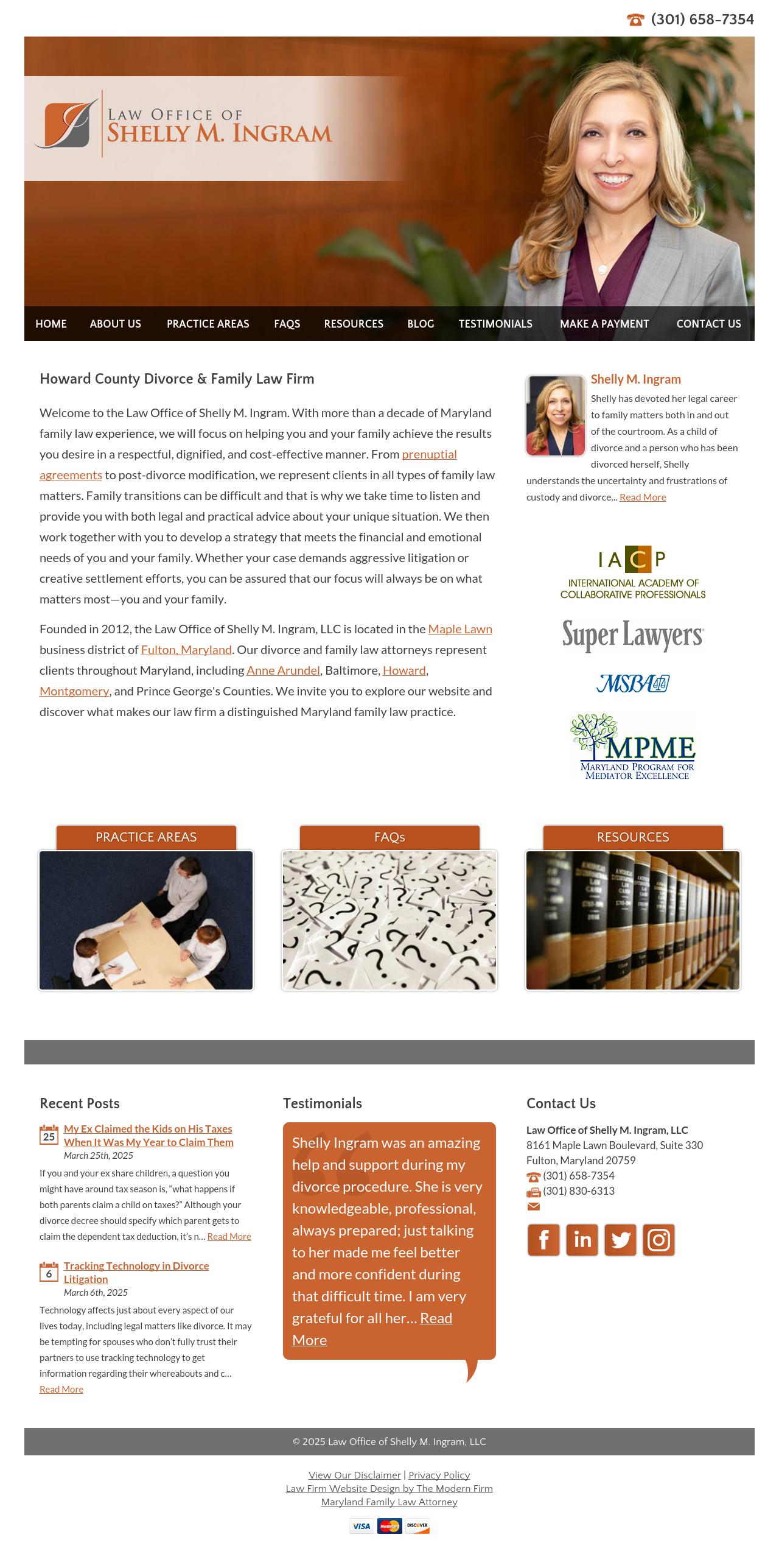 (301) 658-7354

LAW OFFICE OF
SHELLY M. INGRAM

HOME ABOUT US PRACTICE AREAS FAQS RESOURCES BLOG TESTIMONIALS MAKE A PAYMENT CONTACT US

Howard County Divorce & Family Law Firm

Welcome to the Law Office of Shelly M. Ingram. With more than a decade of Maryland family law experience, we will focus on helping you and your family achieve the results you desire in a respectful, dignified, and cost-effective manner. From prenuptial agreements to post-divorce modification, we represent clients in all types of family law matters. Family transitions can be difficult and that is why we take time to listen and provide you with both legal and practical advice about your unique situation. We then work together with you to develop a strategy that meets the financial and emotional needs of you and your family. Whether your case demands aggressive litigation or creative settlement efforts, you can be assured that our focus will always be on what matters most—you and your family.

Founded in 2012, the Law Office of Shelly M. Ingram, LLC is located in the Maple Lawn business district of Fulton, Maryland. Our divorce and family law attorneys represent clients throughout Maryland, including Anne Arundel, Baltimore, Howard, Montgomery, and Prince George's Counties. We invite you to explore our website and discover what makes our law firm a distinguished Maryland family law practice.

Shelly M. Ingram
Shelly has devoted her legal career to family matters both in and out of the courtroom. As a child of divorce and a person who has been divorced herself, Shelly understands the uncertainty and frustrations of custody and divorce... Read More

IACP
INTERNATIONAL ACADEMY OF COLLABORATIVE PROFESSIONALS

Super Lawyers

MSBA

MPME
MARYLAND PROGRAM FOR MEDIATOR EXCELLENCE

PRACTICE AREAS

FAQs

RESOURCES

Recent Posts

25 My Ex Claimed the Kids on His Taxes When It Was My Year to Claim Them
March 25th, 2025
If you and your ex share children, a question you might have around tax season is, "what happens if both parents claim a child on taxes?" Although your divorce decree should specify which parent gets to claim the dependent tax deduction, it's n... Read More

6 Tracking Technology in Divorce Litigation
March 6th, 2025
Technology affects just about every aspect of our lives today, including legal matters like divorce. It may be tempting for spouses who don't fully trust their partners to use tracking technology to get information regarding their whereabouts and c... Read More

Testimonials

Shelly Ingram was an amazing help and support during my divorce procedure. She is very knowledgeable, professional, always prepared; just talking to her made me feel better and more confident during that difficult time. I am very grateful for all her... Read More

Contact Us

Law Office of Shelly M. Ingram, LLC
8161 Maple Lawn Boulevard, Suite 330
Fulton, Maryland 20759
(301) 658-7354
(301) 830-6313

© 2025 Law Office of Shelly M. Ingram, LLC

View Our Disclaimer | Privacy Policy
Law Firm Website Design by The Modern Firm
Maryland Family Law Attorney

VISA MasterCard DISCOVER